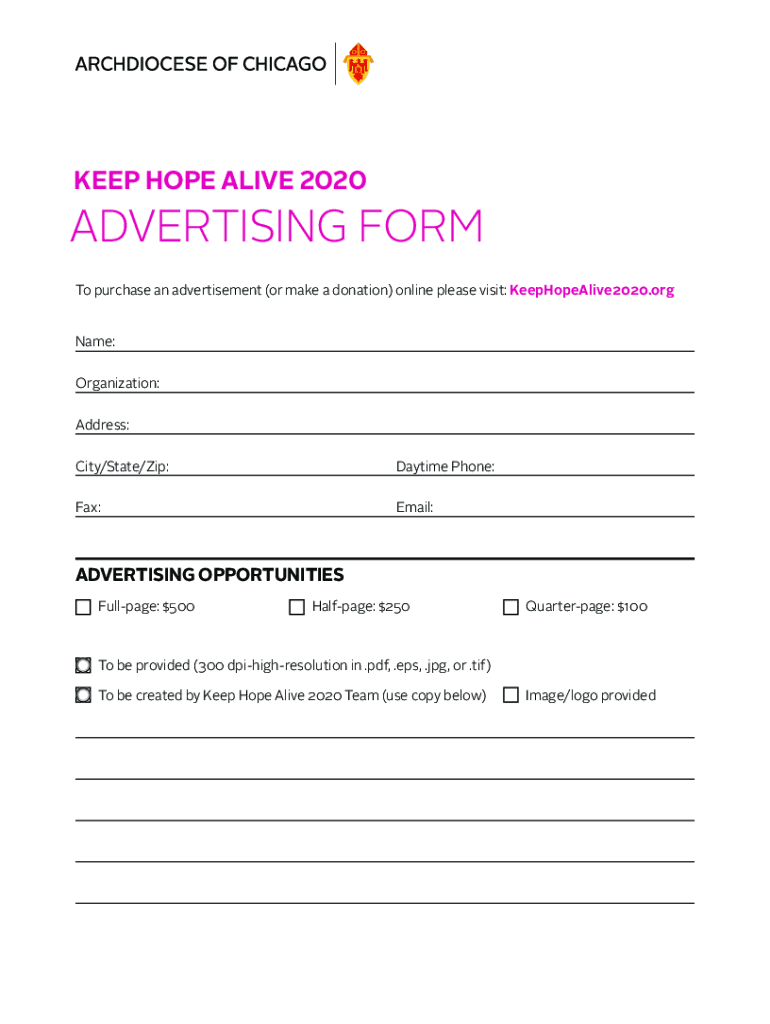 ARCHDIOCESE OF CHICAGO

KEEP HOPE ALIVE 2020

ADVERTISING FORM

To purchase an advertisement (or make a donation) online please visit: KeepHopeAlive2020.org

Name: ____

Organization: ____

Address: ____

City/State/Zip: ____ Daytime Phone: ____

Fax: ____ Email: ____

ADVERTISING OPPORTUNITIES

☐ Full-page: $500 ☐ Half-page: $250 ☐ Quarter-page: $100

☐ To be provided (300 dpi-high-resolution in .pdf, .eps, .jpg, or .tif)

☐ To be created by Keep Hope Alive 2020 Team (use copy below) ☐ Image/logo provided

____

____

____

____

____